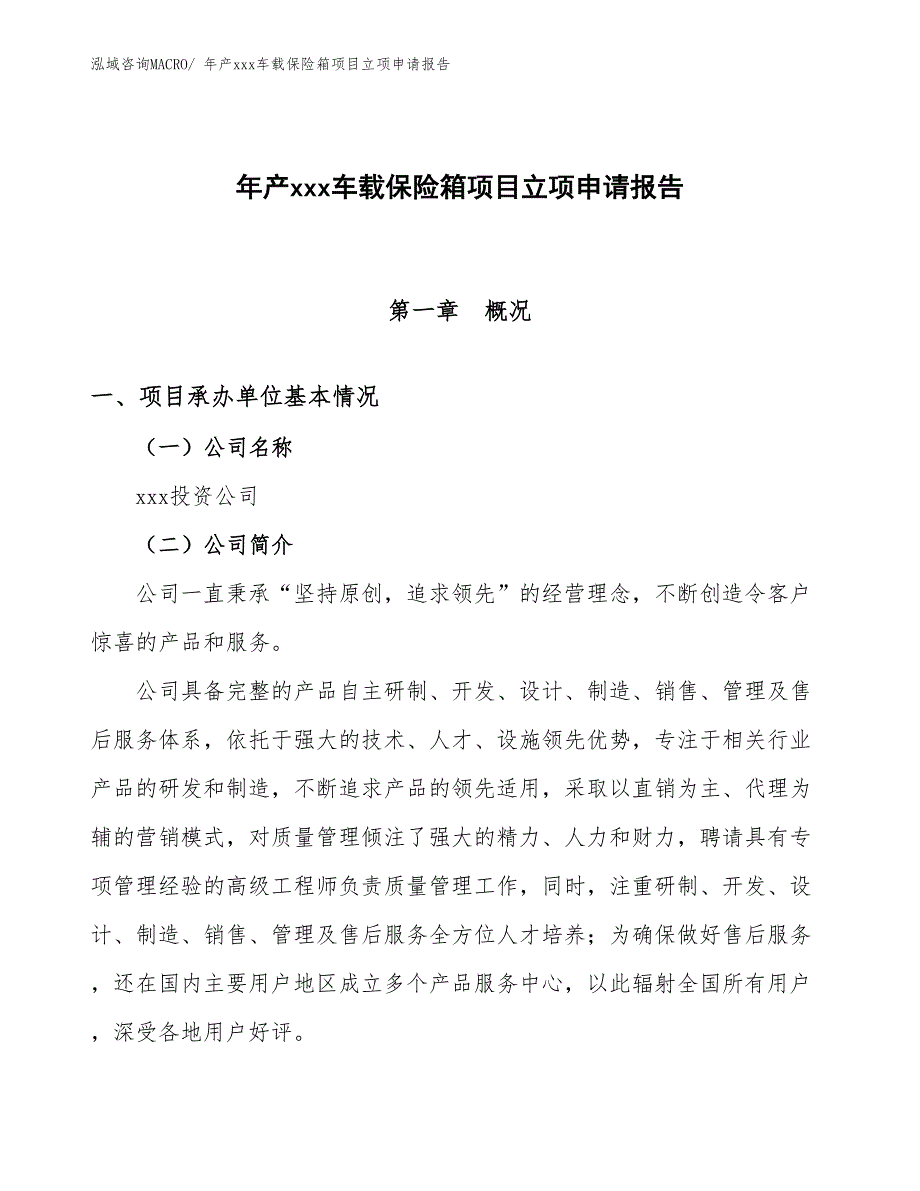 泓域咨询MACRO/ 年产xxx车载保险箱项目立项申请报告

年产xxx车载保险箱项目立项申请报告

第一章　概况

一、项目承办单位基本情况

（一）公司名称

xxx投资公司

（二）公司简介

公司一直秉承“坚持原创，追求领先”的经营理念，不断创造令客户惊喜的产品和服务。

公司具备完整的产品自主研制、开发、设计、制造、销售、管理及售后服务体系，依托于强大的技术、人才、设施领先优势，专注于相关行业产品的研发和制造，不断追求产品的领先适用，采取以直销为主、代理为辅的营销模式，对质量管理倾注了强大的精力、人力和财力，聘请具有专项管理经验的高级工程师负责质量管理工作，同时，注重研制、开发、设计、制造、销售、管理及售后服务全方位人才培养；为确保做好售后服务，还在国内主要用户地区成立多个产品服务中心，以此辐射全国所有用户，深受各地用户好评。